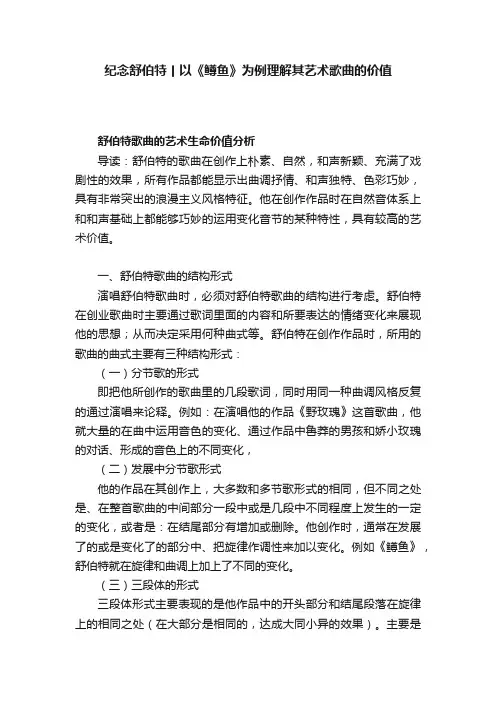 纪念舒伯特 | 以《鳟鱼》为例理解其艺术歌曲的价值

舒伯特歌曲的艺术生命价值分析

导读：舒伯特的歌曲在创作上朴素、自然，和声新颖、充满了戏剧性的效果，所有作品都能显示出曲调抒情、和声独特、色彩巧妙，具有非常突出的浪漫主义风格特征。他在创作作品时在自然音体系上和和声基础上都能够巧妙的运用变化音节的某种特性，具有较高的艺术价值。

一、舒伯特歌曲的结构形式

演唱舒伯特歌曲时，必须对舒伯特歌曲的结构进行考虑。舒伯特在创业歌曲时主要通过歌词里面的内容和所要表达的情绪变化来展现他的思想；从而决定采用何种曲式等。舒伯特在创作作品时，所用的歌曲的曲式主要有三种结构形式：

（一）分节歌的形式

即把他所创作的歌曲里的几段歌词，同时用同一种曲调风格反复的通过演唱来论释。例如：在演唱他的作品《野玫瑰》这首歌曲，他就大量的在曲中运用音色的变化、通过作品中鲁莽的男孩和娇小玫瑰的对话、形成的音色上的不同变化，

（二）发展中分节歌形式

他的作品在其创作上，大多数和多节歌形式的相同，但不同之处是、在整首歌曲的中间部分一段中或是几段中不同程度上发生的一定的变化，或者是：在结尾部分有增加或删除。他创作时，通常在发展了的或是变化了的部分中、把旋律作调性来加以变化。例如《鳟鱼》，舒伯特就在旋律和曲调上加上了不同的变化。

（三）三段体的形式

三段体形式主要表现的是他作品中的开头部分和结尾段落在旋律上的相同之处（在大部分是相同的，达成大同小异的效果）。主要是